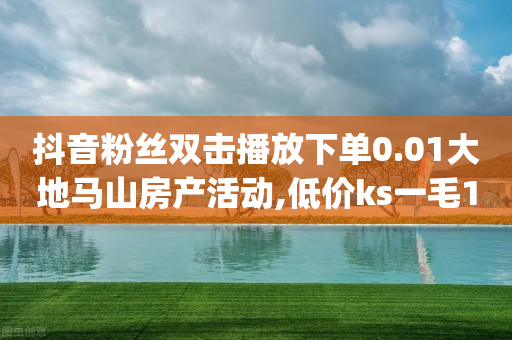 抖音粉丝双击播放下单0.01大地马山房产活动,低价ks一毛1

图虫创意